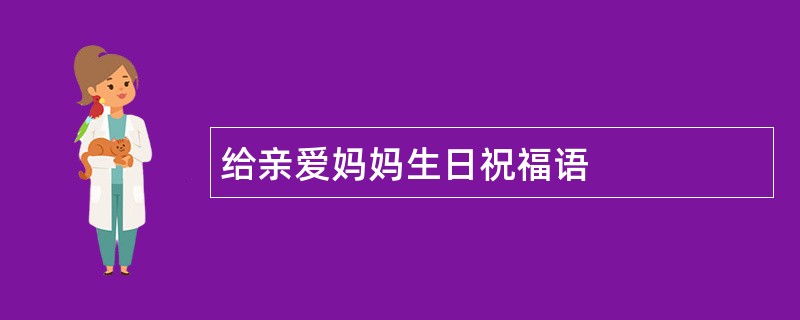 给亲爱妈妈生日祝福语